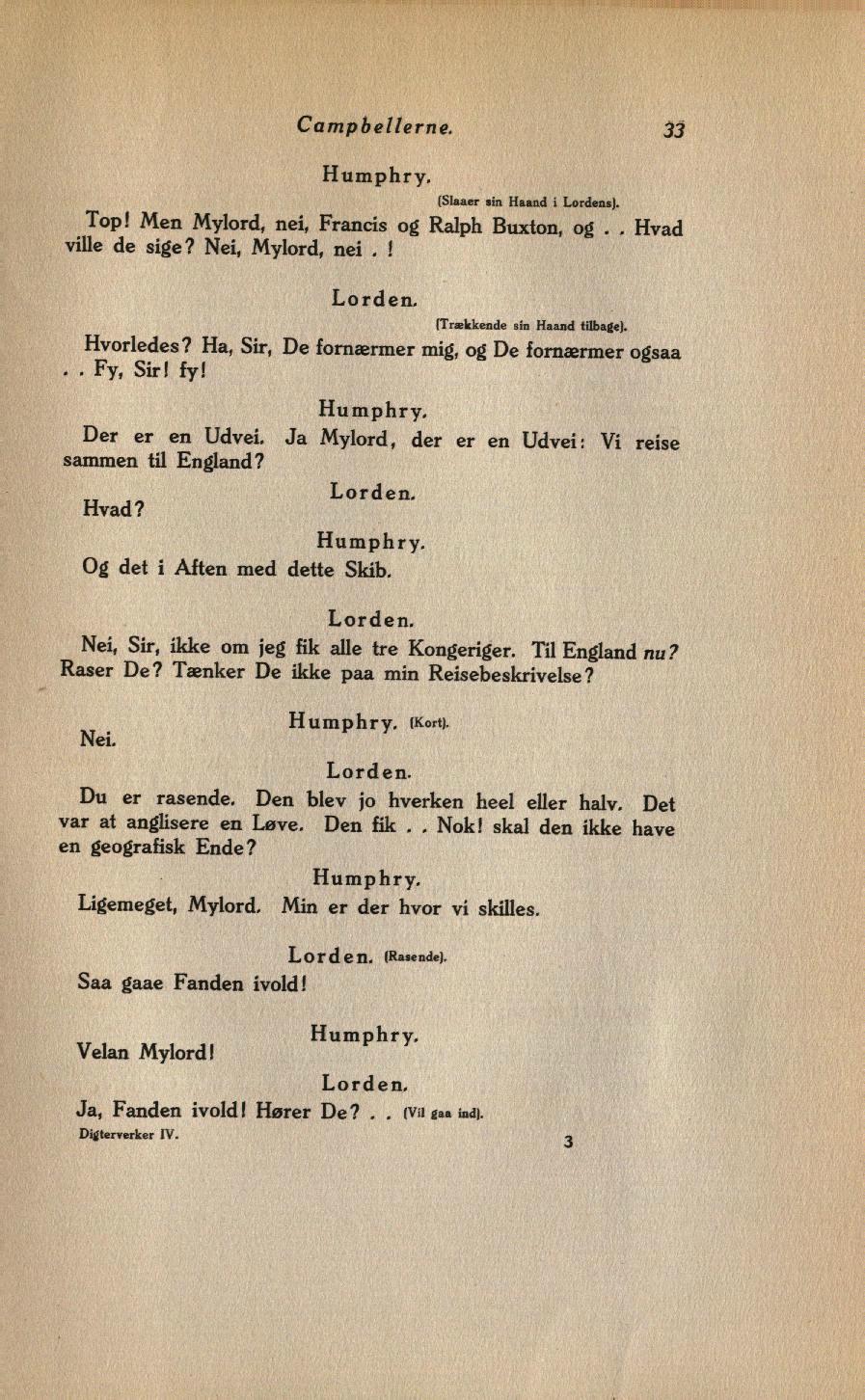 Campbellerne. 33

Humphry.

(Slaaer sin Haand i Lordens).

Top! Men Mylord, nei, Francis og Ralph Buxton, og . . Hvad ville de sige? Nei, Mylord, nei . !

Lorden.

(Trækkende sin Haand tilbage).

Hvorledes? Ha, Sir, De fornærmer mig, og De fornærmer ogsaa . . Fy, Sir! fy!

Humphry.

Der er en Udvei. Ja Mylord, der er en Udvei: Vi reise sammen til England?

Lorden.

Hvad?

Humphry.

Og det i Aften med dette Skib.

Lorden.

Nei, Sir, ikke om jeg fik alle tre Kongeriger. Til England nu? Raser De? Tænker De ikke paa min Reisebeskrivelse?

Humphry. (Kort).

Nei.

Lorden.

Du er rasende. Den blev jo hverken heel eller halv. Det var at anglisere en Løve. Den fik . . Nok! skal den ikke have en geografisk Ende?

Humphry.

Ligemeget, Mylord. Min er der hvor vi skilles.

Lorden. (Rasende).

Saa gaae Fanden ivold!

Humphry.

Velan Mylord!

Lorden.

Ja, Fanden ivold! Hører De? . . (Vil gaa ind).

Digterverker IV. 3